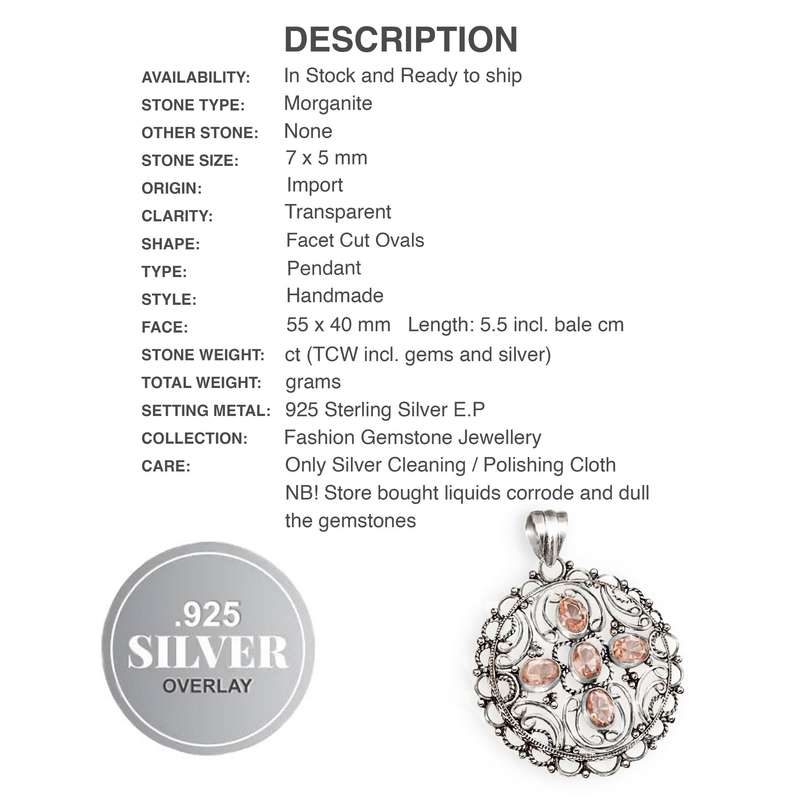 DESCRIPTION

| | |
|---|---|
| AVAILABILITY: | In Stock and Ready to ship |
| STONE TYPE: | Morganite |
| OTHER STONE: | None |
| STONE SIZE: | 7 x 5 mm |
| ORIGIN: | Import |
| CLARITY: | Transparent |
| SHAPE: | Facet Cut Ovals |
| TYPE: | Pendant |
| STYLE: | Handmade |
| FACE: | 55 x 40 mm Length: 5.5 incl. bale cm |
| STONE WEIGHT: | ct (TCW incl. gems and silver) |
| TOTAL WEIGHT: | grams |
| SETTING METAL: | 925 Sterling Silver E.P |
| COLLECTION: | Fashion Gemstone Jewellery |
| CARE: | Only Silver Cleaning / Polishing Cloth NB! Store bought liquids corrode and dull the gemstones |

.925
SILVER
OVERLAY